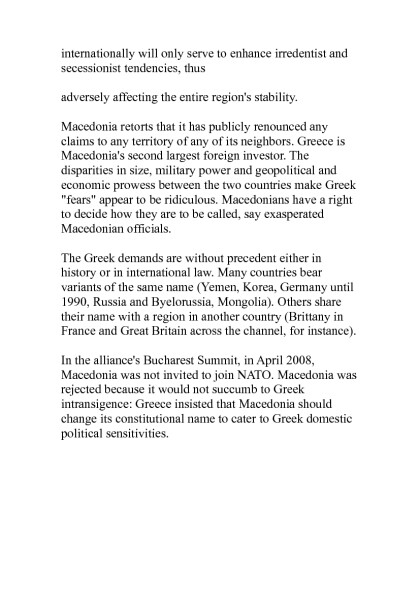 internationally will only serve to enhance irredentist and secessionist tendencies, thus

adversely affecting the entire region's stability.

Macedonia retorts that it has publicly renounced any claims to any territory of any of its neighbors. Greece is Macedonia's second largest foreign investor. The disparities in size, military power and geopolitical and economic prowess between the two countries make Greek "fears" appear to be ridiculous. Macedonians have a right to decide how they are to be called, say exasperated Macedonian officials.

The Greek demands are without precedent either in history or in international law. Many countries bear variants of the same name (Yemen, Korea, Germany until 1990, Russia and Byelorussia, Mongolia). Others share their name with a region in another country (Brittany in France and Great Britain across the channel, for instance).

In the alliance's Bucharest Summit, in April 2008, Macedonia was not invited to join NATO. Macedonia was rejected because it would not succumb to Greek intransigence: Greece insisted that Macedonia should change its constitutional name to cater to Greek domestic political sensitivities.